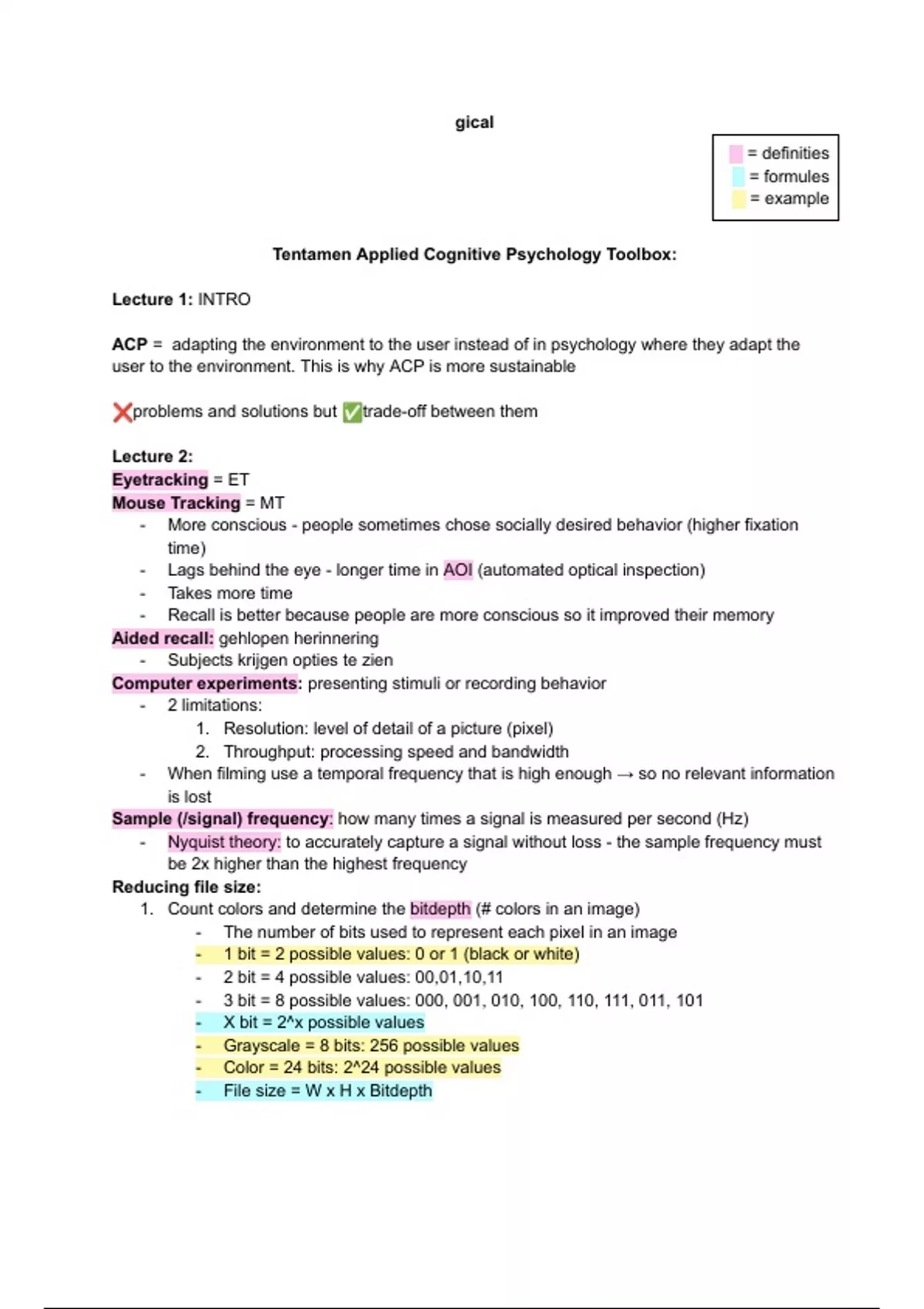 gical

= definities
= formules
= example

Tentamen Applied Cognitive Psychology Toolbox:

Lecture 1: INTRO

ACP = adapting the environment to the user instead of in psychology where they adapt the user to the environment. This is why ACP is more sustainable

❌problems and solutions but ✅trade-off between them

Lecture 2:
Eyetracking = ET
Mouse Tracking = MT
- More conscious - people sometimes chose socially desired behavior (higher fixation time)
- Lags behind the eye - longer time in AOI (automated optical inspection)
- Takes more time
- Recall is better because people are more conscious so it improved their memory
Aided recall: gehlopen herinnering
- Subjects krijgen opties te zien
Computer experiments: presenting stimuli or recording behavior
- 2 limitations:
1. Resolution: level of detail of a picture (pixel)
2. Throughput: processing speed and bandwidth
- When filming use a temporal frequency that is high enough → so no relevant information is lost
Sample (/signal) frequency: how many times a signal is measured per second (Hz)
- Nyquist theory: to accurately capture a signal without loss - the sample frequency must be 2x higher than the highest frequency
Reducing file size:
1. Count colors and determine the bitdepth (# colors in an image)
- The number of bits used to represent each pixel in an image
- 1 bit = 2 possible values: 0 or 1 (black or white)
- 2 bit = 4 possible values: 00,01,10,11
- 3 bit = 8 possible values: 000, 001, 010, 100, 110, 111, 011, 101
- X bit = 2^x possible values
- Grayscale = 8 bits: 256 possible values
- Color = 24 bits: 2^24 possible values
- File size = W x H x Bitdepth